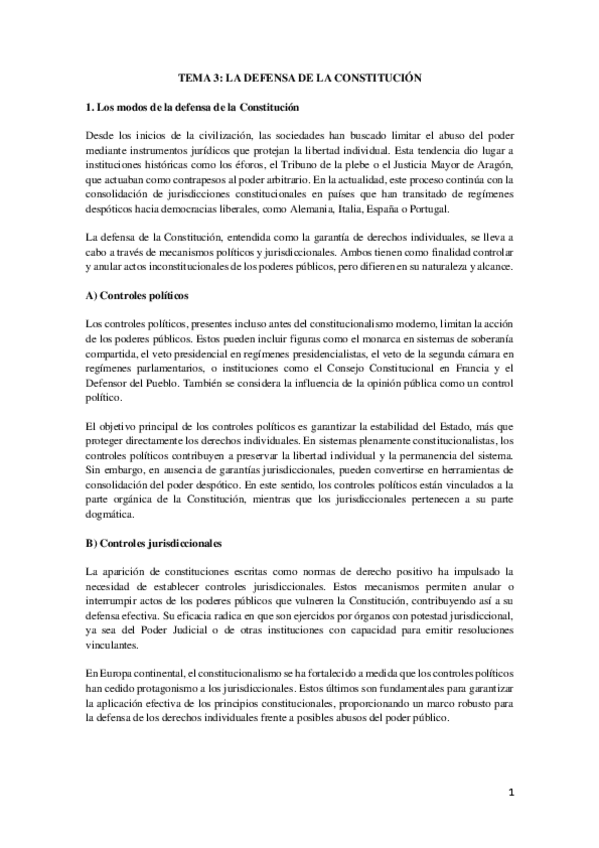 TEMA 3: LA DEFENSA DE LA CONSTITUCIÓN

1. Los modos de la defensa de la Constitución

Desde los inicios de la civilización, las sociedades han buscado limitar el abuso del poder mediante instrumentos jurídicos que protejan la libertad individual. Esta tendencia dio lugar a instituciones históricas como los éforos, el Tribuno de la plebe o el Justicia Mayor de Aragón, que actuaban como contrapesos al poder arbitrario. En la actualidad, este proceso continúa con la consolidación de jurisdicciones constitucionales en países que han transitado de regímenes despóticos hacia democracias liberales, como Alemania, Italia, España o Portugal.

La defensa de la Constitución, entendida como la garantía de derechos individuales, se lleva a cabo a través de mecanismos políticos y jurisdiccionales. Ambos tienen como finalidad controlar y anular actos inconstitucionales de los poderes públicos, pero difieren en su naturaleza y alcance.

A) Controles políticos

Los controles políticos, presentes incluso antes del constitucionalismo moderno, limitan la acción de los poderes públicos. Estos pueden incluir figuras como el monarca en sistemas de soberanía compartida, el veto presidencial en regímenes presidencialistas, el veto de la segunda cámara en regímenes parlamentarios, o instituciones como el Consejo Constitucional en Francia y el Defensor del Pueblo. También se considera la influencia de la opinión pública como un control político.

El objetivo principal de los controles políticos es garantizar la estabilidad del Estado, más que proteger directamente los derechos individuales. En sistemas plenamente constitucionalistas, los controles políticos contribuyen a preservar la libertad individual y la permanencia del sistema. Sin embargo, en ausencia de garantías jurisdiccionales, pueden convertirse en herramientas de consolidación del poder despótico. En este sentido, los controles políticos están vinculados a la parte orgánica de la Constitución, mientras que los jurisdiccionales pertenecen a su parte dogmática.

B) Controles jurisdiccionales

La aparición de constituciones escritas como normas de derecho positivo ha impulsado la necesidad de establecer controles jurisdiccionales. Estos mecanismos permiten anular o interrumpir actos de los poderes públicos que vulneren la Constitución, contribuyendo así a su defensa efectiva. Su eficacia radica en que son ejercidos por órganos con potestad jurisdiccional, ya sea del Poder Judicial o de otras instituciones con capacidad para emitir resoluciones vinculantes.

En Europa continental, el constitucionalismo se ha fortalecido a medida que los controles políticos han cedido protagonismo a los jurisdiccionales. Estos últimos son fundamentales para garantizar la aplicación efectiva de los principios constitucionales, proporcionando un marco robusto para la defensa de los derechos individuales frente a posibles abusos del poder público.

1